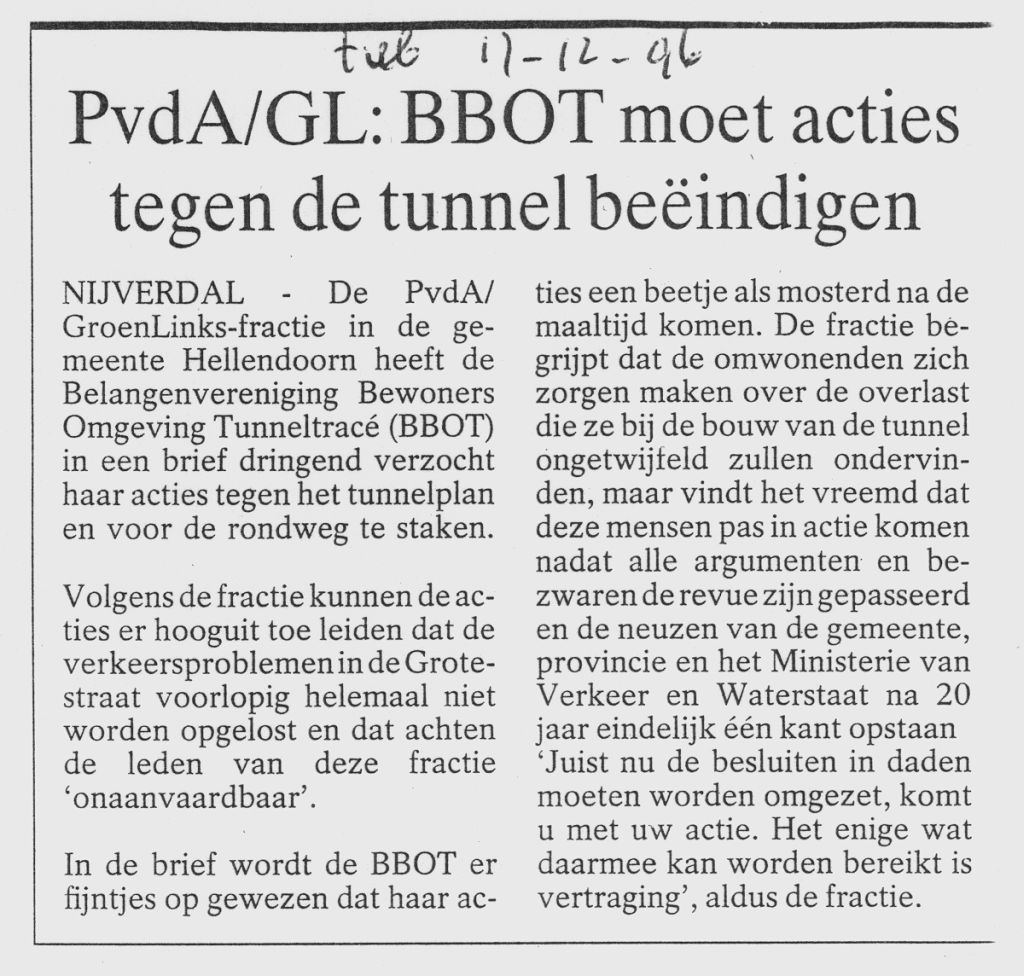 tub 17-12-96

PvdA/GL: BBOT moet acties tegen de tunnel beëindigen

NIJVERDAL - De PvdA/GroenLinks-fractie in de gemeente Hellendoorn heeft de Belangenvereniging Bewoners Omgeving Tunneltracé (BBOT) in een brief dringend verzocht haar acties tegen het tunnelplan en voor de rondweg te staken.

Volgens de fractie kunnen de acties er hooguit toe leiden dat de verkeersproblemen in de Grotestraat voorlopig helemaal niet worden opgelost en dat achten de leden van deze fractie 'onaanvaardbaar'.

In de brief wordt de BBOT er fijntjes op gewezen dat haar acties een beetje als mosterd na de maaltijd komen. De fractie begrijpt dat de omwonenden zich zorgen maken over de overlast die ze bij de bouw van de tunnel ongetwijfeld zullen ondervinden, maar vindt het vreemd dat deze mensen pas in actie komen nadat alle argumenten en bezwaren de revue zijn gepasseerd en de neuzen van de gemeente, provincie en het Ministerie van Verkeer en Waterstaat na 20 jaar eindelijk één kant opstaan 'Juist nu de besluiten in daden moeten worden omgezet, komt u met uw actie. Het enige wat daarmee kan worden bereikt is vertraging', aldus de fractie.